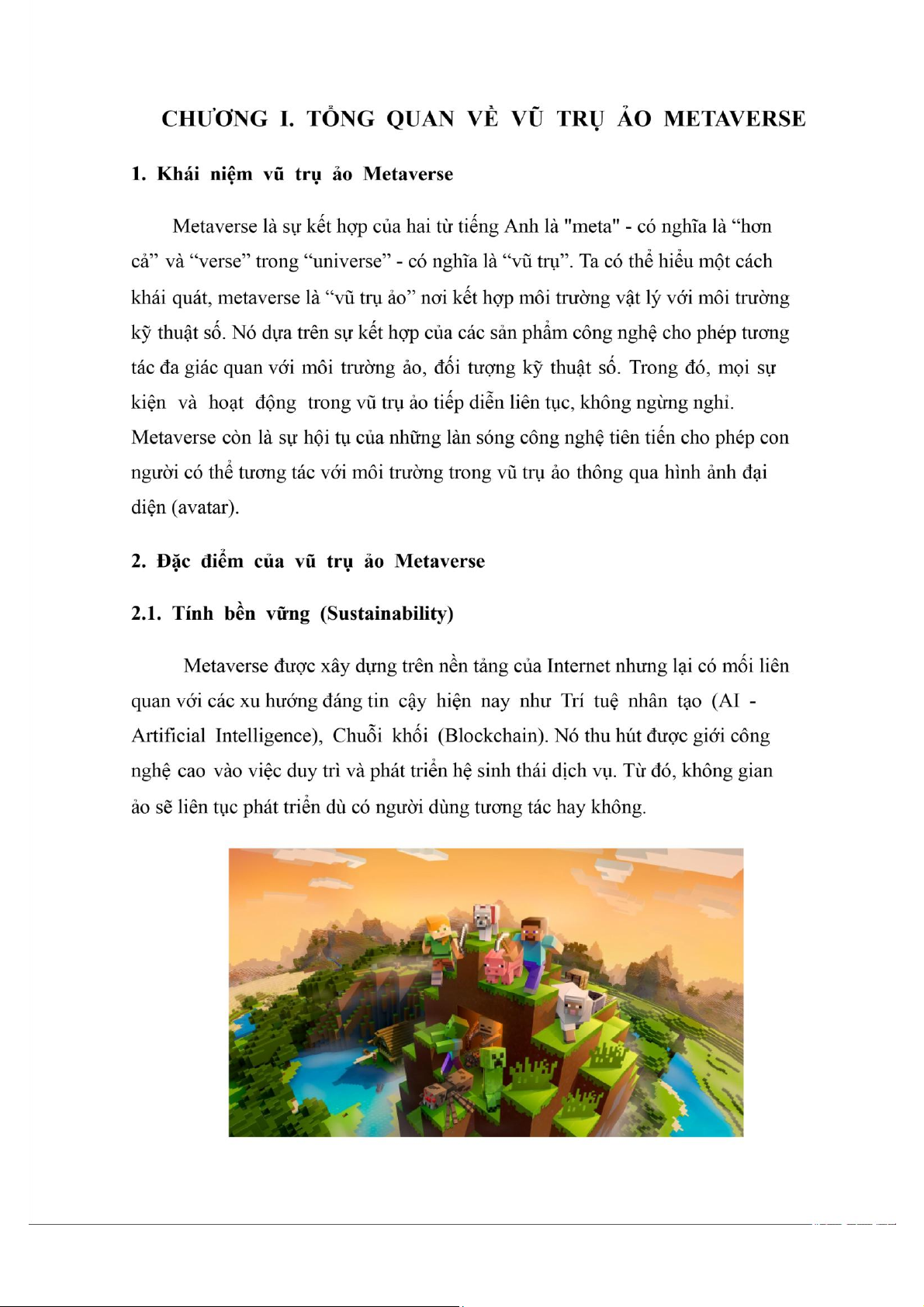 CHƯƠNG I. TỔNG QUAN VỀ VŨ TRỤ ẢO METAVERSE

1. Khái niệm vũ trụ ảo Metaverse

Metaverse là sự kết hợp của hai từ tiếng Anh là "meta" - có nghĩa là “hơn cả” và “verse” trong “universe” - có nghĩa là “vũ trụ”. Ta có thể hiểu một cách khái quát, metaverse là “vũ trụ ảo” nơi kết hợp môi trường vật lý với môi trường kỹ thuật số. Nó dựa trên sự kết hợp của các sản phẩm công nghệ cho phép tương tác đa giác quan với môi trường ảo, đối tượng kỹ thuật số. Trong đó, mọi sự kiện và hoạt động trong vũ trụ ảo tiếp diễn liên tục, không ngừng nghỉ. Metaverse còn là sự hội tụ của những làn sóng công nghệ tiên tiến cho phép con người có thể tương tác với môi trường trong vũ trụ ảo thông qua hình ảnh đại diện (avatar).

2. Đặc điểm của vũ trụ ảo Metaverse

2.1. Tính bền vững (Sustainability)

Metaverse được xây dựng trên nền tảng của Internet nhưng lại có mối liên quan với các xu hướng đáng tin cậy hiện nay như Trí tuệ nhân tạo (AI - Artificial Intelligence), Chuỗi khối (Blockchain). Nó thu hút được giới công nghệ cao vào việc duy trì và phát triển hệ sinh thái dịch vụ. Từ đó, không gian ảo sẽ liên tục phát triển dù có người dùng tương tác hay không.